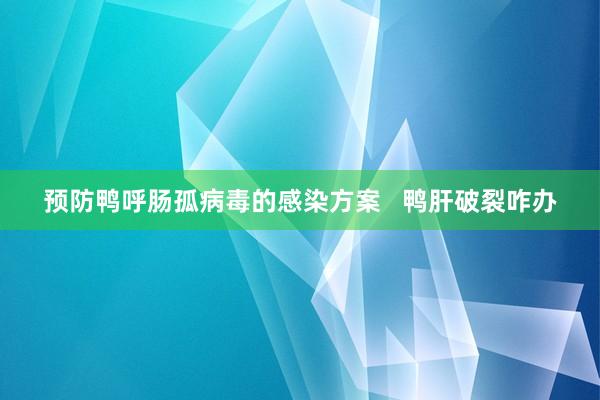 预防鸭呼肠孤病毒的感染方案　鸭肝破裂咋办